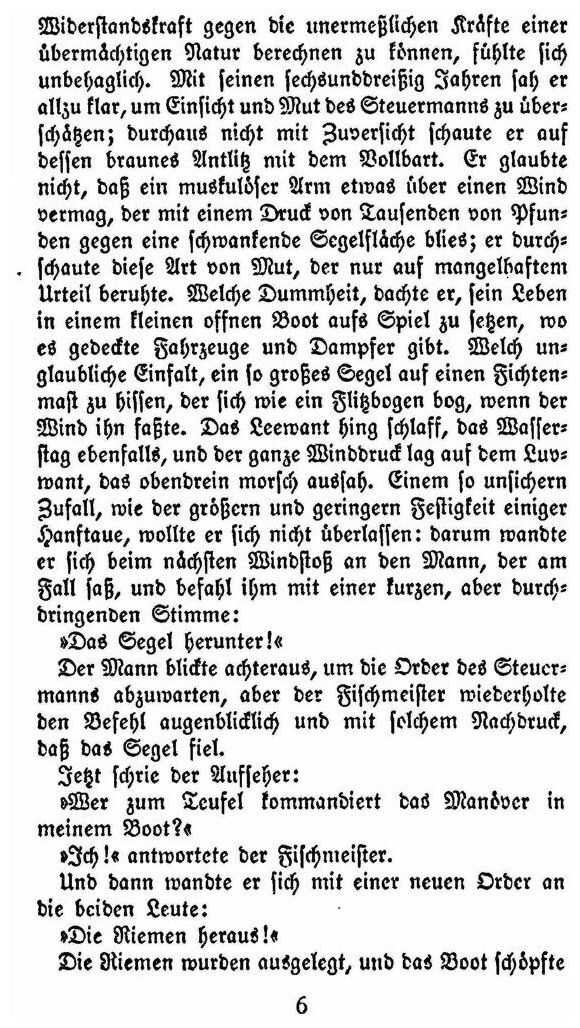 Widerstandskraft gegen die unermeßlichen Kräfte einer übermächtigen Natur berechnen zu können, fühlte sich unbehaglich. Mit seinen sechsunddreißig Jahren sah er allzu klar, um Einsicht und Mut des Steuermanns zu überschätzen; durchaus nicht mit Zuversicht schaute er auf dessen braunes Antlitz mit dem Vollbart. Er glaubte nicht, daß ein muskulöser Arm etwas über einen Wind vermag, der mit einem Druck von Tausenden von Pfunden gegen eine schwankende Segelfläche blies; er durchschaute diese Art von Mut, der nur auf mangelhaftem Urteil beruhte. Welche Dummheit, dachte er, sein Leben in einem kleinen offnen Boot aufs Spiel zu setzen, wo es gedeckte Fahrzeuge und Dampfer gibt. Welch unglaubliche Einfalt, ein so großes Segel auf einen Fichtenmast zu hissen, der sich wie ein Flitzbogen bog, wenn der Wind ihn faßte. Das Leewant hing schlaff, das Wasserstag ebenfalls, und der ganze Winddruck lag auf dem Luvwant, das obendrein morsch aussah. Einem so unsichern Zufall, wie der größern und geringern Festigkeit einiger Hanftaue, wollte er sich nicht überlassen: darum wandte er sich beim nächsten Windstoß an den Mann, der am Fall saß, und befahl ihm mit einer kurzen, aber durchdringenden Stimme:

»Das Segel herunter!«

Der Mann blickte achteraus, um die Order des Steuermanns abzuwarten, aber der Fischmeister wiederholte den Befehl augenblicklich und mit solchem Nachdruck, daß das Segel fiel.

Jetzt schrie der Aufseher:

»Wer zum Teufel kommandiert das Manöver in meinem Boot?«

»Ich!« antwortete der Fischmeister.

Und dann wandte er sich mit einer neuen Order an die beiden Leute:

»Die Riemen heraus!«

Die Riemen wurden ausgelegt, und das Boot schöpfte

6